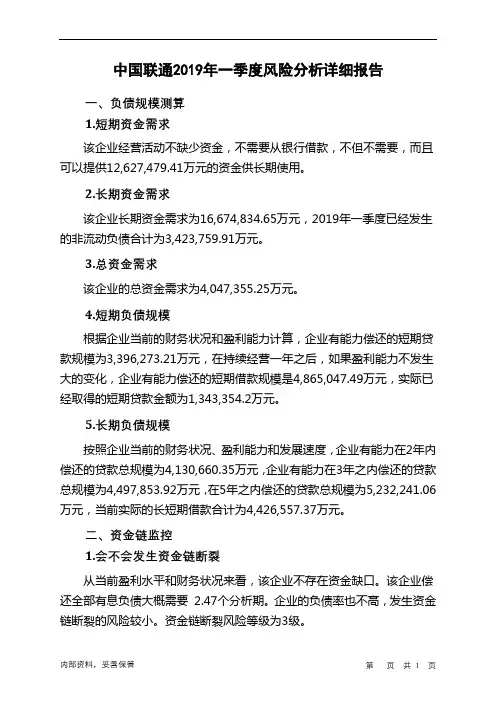 中国联通2019年一季度风险分析详细报告

一、负债规模测算

1.短期资金需求

该企业经营活动不缺少资金，不需要从银行借款，不但不需要，而且可以提供12,627,479.41万元的资金供长期使用。

2.长期资金需求

该企业长期资金需求为16,674,834.65万元，2019年一季度已经发生的非流动负债合计为3,423,759.91万元。

3.总资金需求

该企业的总资金需求为4,047,355.25万元。

4.短期负债规模

根据企业当前的财务状况和盈利能力计算，企业有能力偿还的短期贷款规模为3,396,273.21万元，在持续经营一年之后，如果盈利能力不发生大的变化，企业有能力偿还的短期借款规模是4,865,047.49万元，实际已经取得的短期贷款金额为1,343,354.2万元。

5.长期负债规模

按照企业当前的财务状况、盈利能力和发展速度，企业有能力在2年内偿还的贷款总规模为4,130,660.35万元，企业有能力在3年之内偿还的贷款总规模为4,497,853.92万元，在5年之内偿还的贷款总规模为5,232,241.06万元，当前实际的长短期借款合计为4,426,557.37万元。

二、资金链监控

1.会不会发生资金链断裂

从当前盈利水平和财务状况来看，该企业不存在资金缺口。该企业偿还全部有息负债大概需要 2.47个分析期。企业的负债率也不高，发生资金链断裂的风险较小。资金链断裂风险等级为3级。

内部资料，妥善保管

第 页 共 1 页